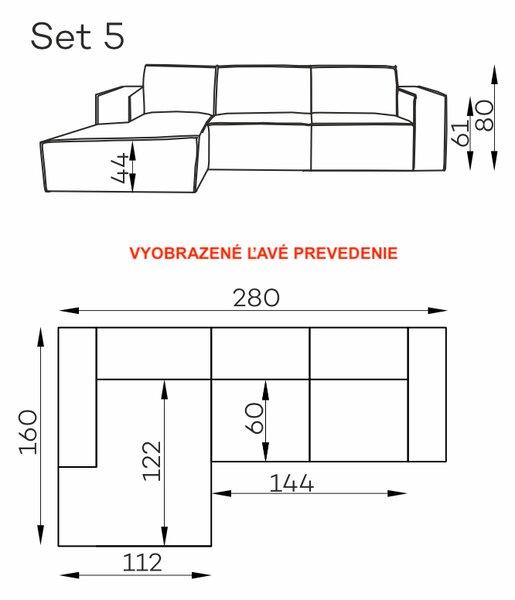 Set 5

44

61

80

VYOBRAZENÉ ĽAVÉ PREVEDENIE

280

160

122

60

144

112